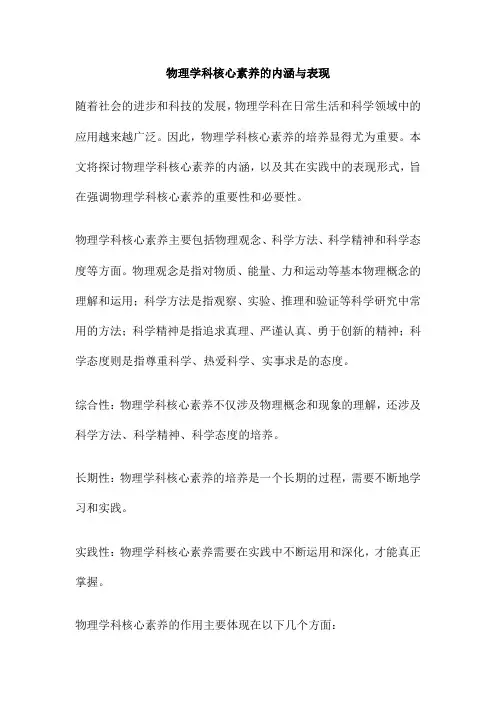 物理学科核心素养的内涵与表现

随着社会的进步和科技的发展，物理学科在日常生活和科学领域中的应用越来越广泛。因此，物理学科核心素养的培养显得尤为重要。本文将探讨物理学科核心素养的内涵，以及其在实践中的表现形式，旨在强调物理学科核心素养的重要性和必要性。

物理学科核心素养主要包括物理观念、科学方法、科学精神和科学态度等方面。物理观念是指对物质、能量、力和运动等基本物理概念的理解和运用；科学方法是指观察、实验、推理和验证等科学研究中常用的方法；科学精神是指追求真理、严谨认真、勇于创新的精神；科学态度则是指尊重科学、热爱科学、实事求是的态度。

综合性：物理学科核心素养不仅涉及物理概念和现象的理解，还涉及科学方法、科学精神、科学态度的培养。

长期性：物理学科核心素养的培养是一个长期的过程，需要不断地学习和实践。

实践性：物理学科核心素养需要在实践中不断运用和深化，才能真正掌握。

物理学科核心素养的作用主要体现在以下几个方面：